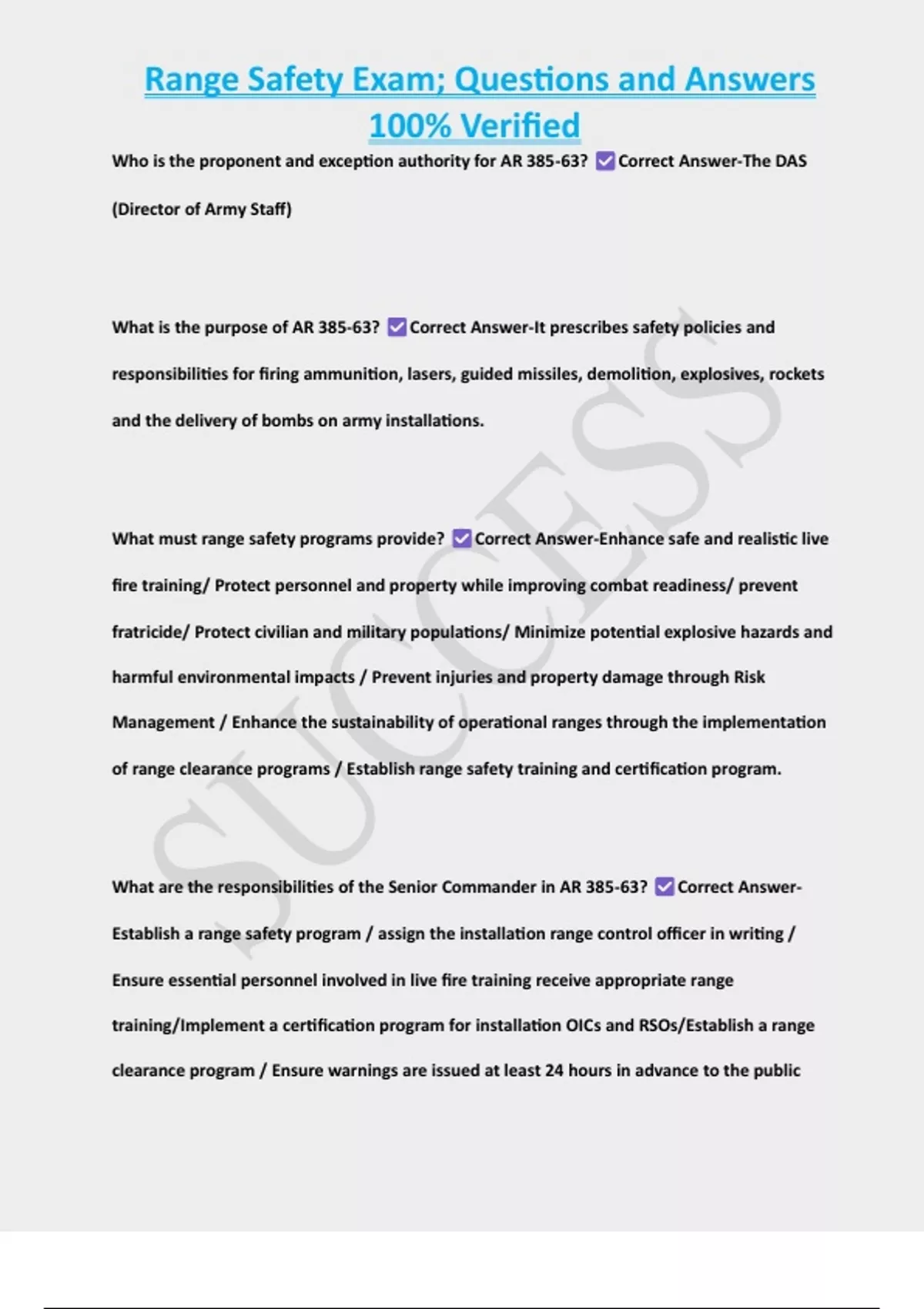 Range Safety Exam; Questions and Answers 100% Verified

Who is the proponent and exception authority for AR 385-63? ☑ Correct Answer-The DAS (Director of Army Staff)

What is the purpose of AR 385-63? ☑ Correct Answer-It prescribes safety policies and responsibilities for firing ammunition, lasers, guided missiles, demolition, explosives, rockets and the delivery of bombs on army installations.

What must range safety programs provide? ☑ Correct Answer-Enhance safe and realistic live fire training/ Protect personnel and property while improving combat readiness/ prevent fratricide/ Protect civilian and military populations/ Minimize potential explosive hazards and harmful environmental impacts / Prevent injuries and property damage through Risk Management / Enhance the sustainability of operational ranges through the implementation of range clearance programs / Establish range safety training and certification program.

What are the responsibilities of the Senior Commander in AR 385-63? ☑ Correct Answer-Establish a range safety program / assign the installation range control officer in writing / Ensure essential personnel involved in live fire training receive appropriate range training/Implement a certification program for installation OICs and RSOs/Establish a range clearance program / Ensure warnings are issued at least 24 hours in advance to the public

SUCCESS